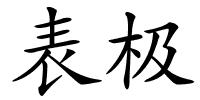 表极